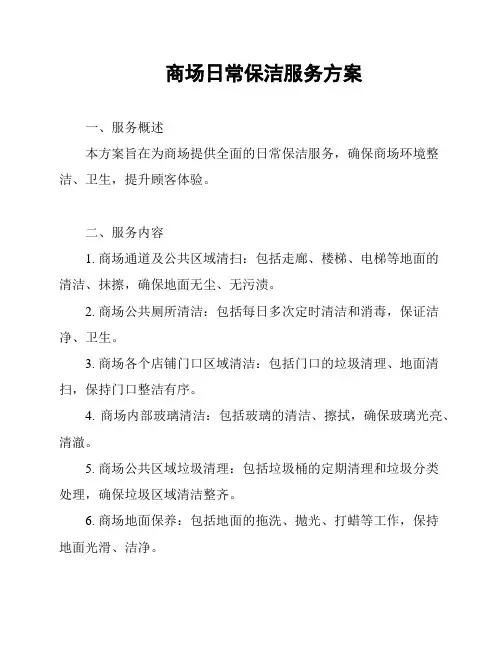 商场日常保洁服务方案

一、服务概述

本方案旨在为商场提供全面的日常保洁服务，确保商场环境整洁、卫生，提升顾客体验。

二、服务内容

1. 商场通道及公共区域清扫：包括走廊、楼梯、电梯等地面的清洁、抹擦，确保地面无尘、无污渍。

2. 商场公共厕所清洁：包括每日多次定时清洁和消毒，保证洁净、卫生。

3. 商场各个店铺门口区域清洁：包括门口的垃圾清理、地面清扫，保持门口整洁有序。

4. 商场内部玻璃清洁：包括玻璃的清洁、擦拭，确保玻璃光亮、清澈。

5. 商场公共区域垃圾清理：包括垃圾桶的定期清理和垃圾分类处理，确保垃圾区域清洁整齐。

6. 商场地面保养：包括地面的拖洗、抛光、打蜡等工作，保持地面光滑、洁净。